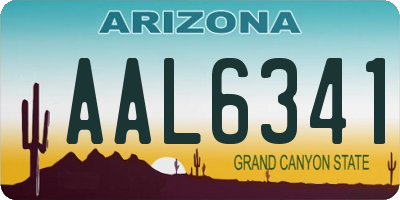 ARIZONA

AAL6341

GRAND CANYON STATE